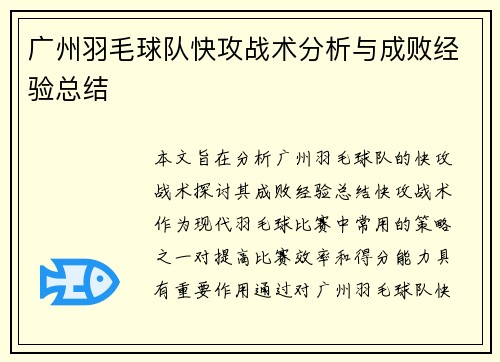 广州羽毛球队快攻战术分析与成败经验总结

本文旨在分析广州羽毛球队的快攻战术探讨其成败经验总结快攻战术作为现代羽毛球比赛中常用的策略之一对提高比赛效率和得分能力具有重要作用通过对广州羽毛球队快